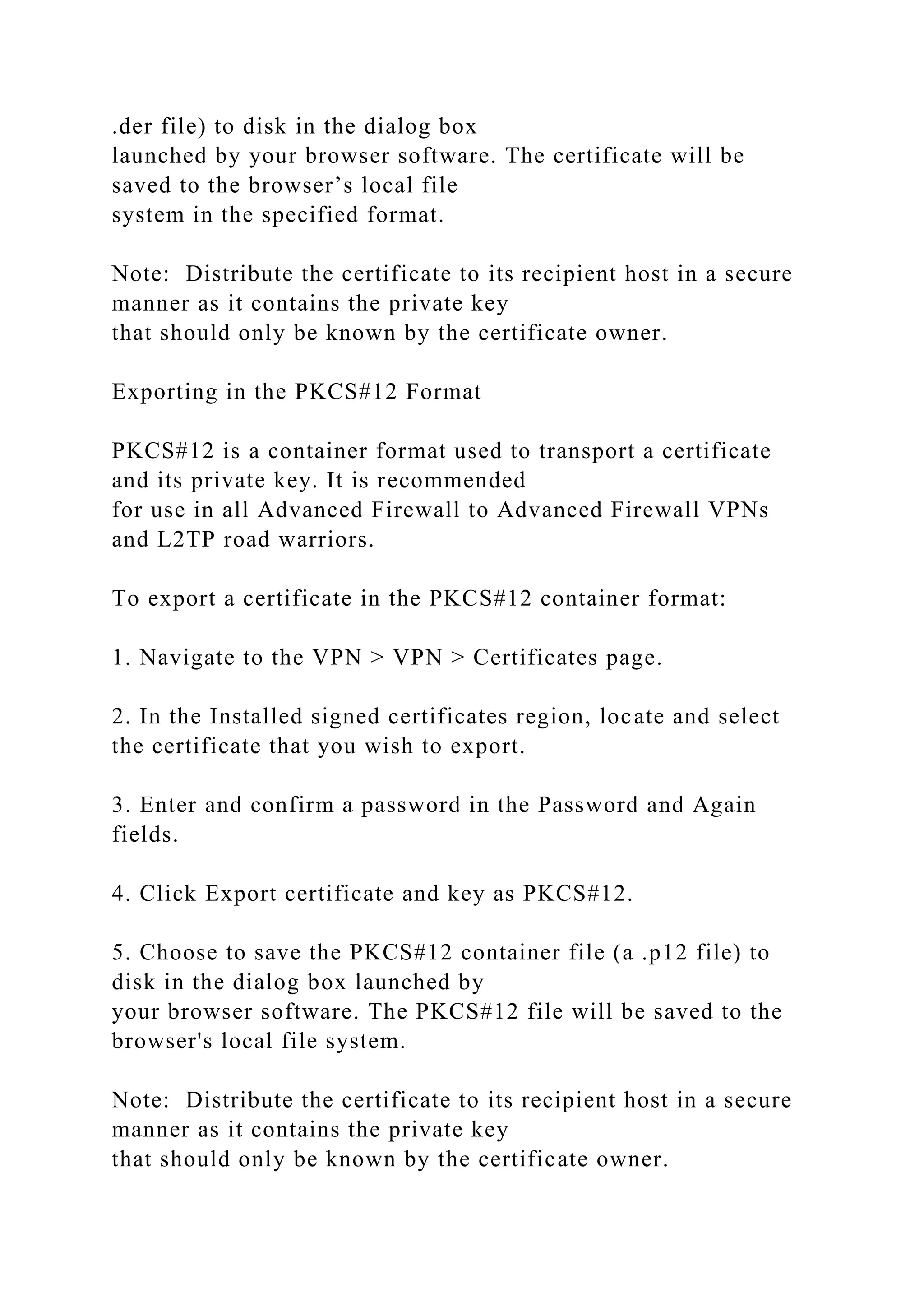 .der file) to disk in the dialog box launched by your browser software. The certificate will be saved to the browser’s local file system in the specified format.

Note:  Distribute the certificate to its recipient host in a secure manner as it contains the private key that should only be known by the certificate owner.

Exporting in the PKCS#12 Format

PKCS#12 is a container format used to transport a certificate and its private key. It is recommended for use in all Advanced Firewall to Advanced Firewall VPNs and L2TP road warriors.

To export a certificate in the PKCS#12 container format:

1. Navigate to the VPN > VPN > Certificates page.

2. In the Installed signed certificates region, locate and select the certificate that you wish to export.

3. Enter and confirm a password in the Password and Again fields.

4. Click Export certificate and key as PKCS#12.

5. Choose to save the PKCS#12 container file (a .p12 file) to disk in the dialog box launched by your browser software. The PKCS#12 file will be saved to the browser's local file system.

Note:  Distribute the certificate to its recipient host in a secure manner as it contains the private key that should only be known by the certificate owner.